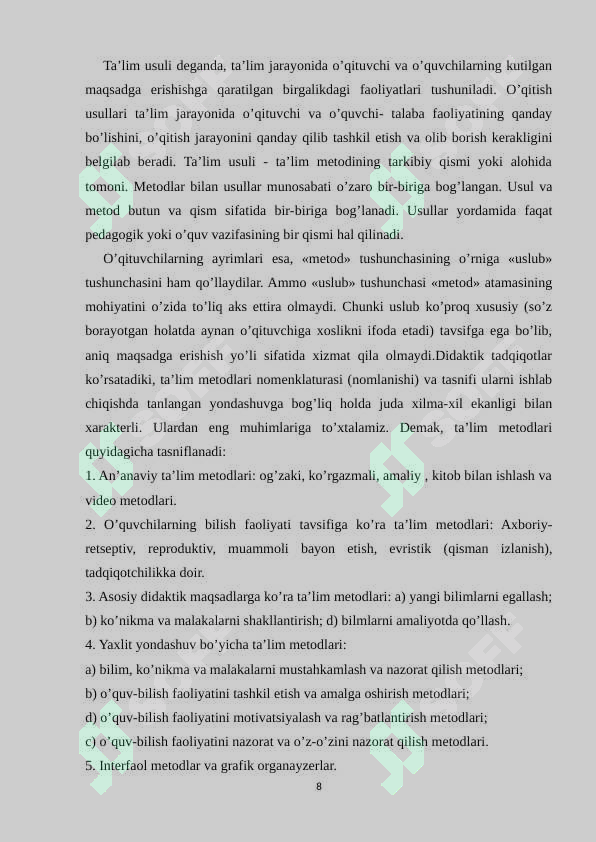 Ta’lim usuli deganda, ta’lim jarayonida o’qituvchi va o’quvchilarning kutilgan maqsadga erishishga qaratilgan birgalikdagi faoliyatlari tushuniladi. O’qitish usullari ta’lim jarayonida o’qituvchi va o’quvchi- talaba faoliyatining qanday bo’lishini, o’qitish jarayonini qanday qilib tashkil etish va olib borish kerakligini belgilab beradi. Ta’lim usuli - ta’lim metodining tarkibiy qismi yoki alohida tomoni. Metodlar bilan usullar munosabati o’zaro bir-biriga bog’langan. Usul va metod butun va qism sifatida bir-biriga bog’lanadi. Usullar yordamida faqat pedagogik yoki o’quv vazifasining bir qismi hal qilinadi.

O’qituvchilarning ayrimlari esa, «metod» tushunchasining o’rniga «uslub» tushunchasini ham qo’llaydilar. Ammo «uslub» tushunchasi «metod» atamasining mohiyatini o’zida to’liq aks ettira olmaydi. Chunki uslub ko’proq xususiy (so’z borayotgan holatda aynan o’qituvchiga xoslikni ifoda etadi) tavsifga ega bo’lib, aniq maqsadga erishish yo’li sifatida xizmat qila olmaydi.Didaktik tadqiqotlar ko’rsatadiki, ta’lim metodlari nomenklaturasi (nomlanishi) va tasnifi ularni ishlab chiqishda tanlangan yondashuvga bog’liq holda juda xilma-xil ekanligi bilan xarakterli. Ulardan eng muhimlariga to’xtalamiz. Demak, ta’lim metodlari quyidagicha tasniflanadi:
1. An’anaviy ta’lim metodlari: og’zaki, ko’rgazmali, amaliy , kitob bilan ishlash va video metodlari.
2. O’quvchilarning bilish faoliyati tavsifiga ko’ra ta’lim metodlari: Axboriy-retseptiv, reproduktiv, muammoli bayon etish, evristik (qisman izlanish), tadqiqotchilikka doir.
3. Asosiy didaktik maqsadlarga ko’ra ta’lim metodlari: a) yangi bilimlarni egallash; b) ko’nikma va malakalarni shakllantirish; d) bilmlarni amaliyotda qo’llash.
4. Yaxlit yondashuv bo’yicha ta’lim metodlari:
a) bilim, ko’nikma va malakalarni mustahkamlash va nazorat qilish metodlari;
b) o’quv-bilish faoliyatini tashkil etish va amalga oshirish metodlari;
d) o’quv-bilish faoliyatini motivatsiyalash va rag’batlantirish metodlari;
c) o’quv-bilish faoliyatini nazorat va o’z-o’zini nazorat qilish metodlari.
5. Interfaol metodlar va grafik organayzerlar.
8